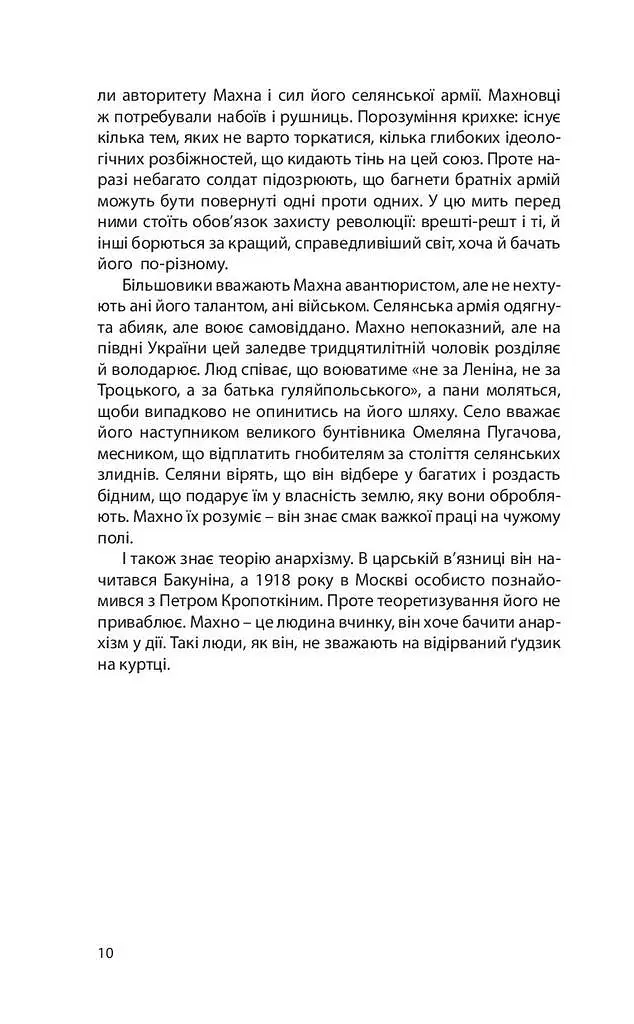 ли авторитету Махна і сил його селянської армії. Махновці ж потребували набоїв і рушниць. Порозуміння крихке: існує кілька тем, яких не варто торкатися, кілька глибоких ідеологічних розбіжностей, що кидають тінь на цей союз. Проте наразі небагато солдат підозрюють, що багнети братніх армій можуть бути повернуті одні проти одних. У цю мить перед ними стоїть обов'язок захисту революції: врешті-решт і ті, й інші борються за кращий, справедливіший світ, хоча й бачать його по-різному.

Більшовики вважають Махна авантюристом, але не нехтують ані його талантом, ані військом. Селянська армія одягнута абияк, але воює самовіддано. Махно непоказний, але на півдні України цей заледве тридцятилітній чоловік розділяє й володарює. Люд співає, що воюватиме «не за Леніна, не за Троцького, а за батька гуляйпольського», а пани моляться, щоби випадково не опинитись на його шляху. Село вважає його наступником великого бунтівника Омеляна Пугачова, месником, що відплатить гнобителям за століття селянських злиднів. Селяни вірять, що він відбере у багатих і роздасть бідним, що подарує їм у власність землю, яку вони обробляють. Махно їх розуміє – він знає смак важкої праці на чужому полі.

І також знає теорію анархізму. В царській в'язниці він начитався Бакуніна, а 1918 року в Москві особисто познайомився з Петром Кропоткіним. Проте теоретизування його не приваблює. Махно – це людина вчинку, він хоче бачити анархізм у дії. Такі люди, як він, не зважають на відірваний ґудзик на куртці.

10